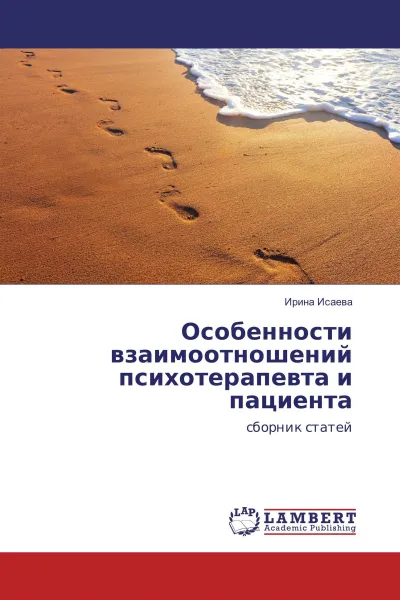 Ирина Исаева

Особенности взаимоотношений психотерапевта и пациента

сборник статей

LAP
LAMBERT
Academic Publishing